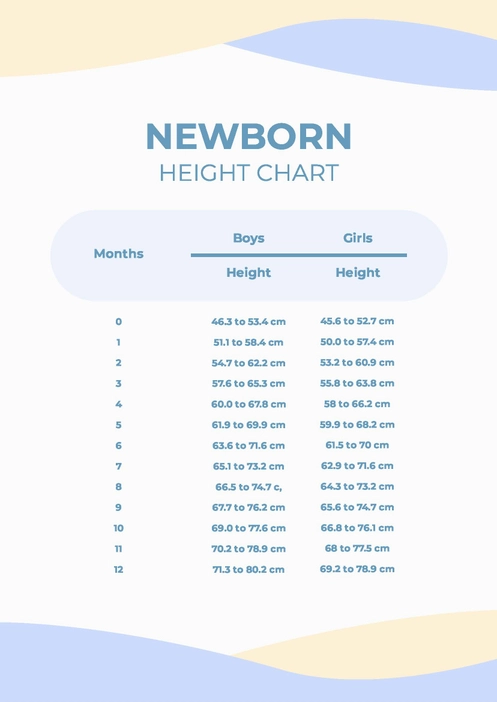 NEWBORN
HEIGHT CHART

| Months | Boys Height | Girls Height |
|---|---|---|
| 0 | 46.3 to 53.4 cm | 45.6 to 52.7 cm |
| 1 | 51.1 to 58.4 cm | 50.0 to 57.4 cm |
| 2 | 54.7 to 62.2 cm | 53.2 to 60.9 cm |
| 3 | 57.6 to 65.3 cm | 55.8 to 63.8 cm |
| 4 | 60.0 to 67.8 cm | 58 to 66.2 cm |
| 5 | 61.9 to 69.9 cm | 59.9 to 68.2 cm |
| 6 | 63.6 to 71.6 cm | 61.5 to 70 cm |
| 7 | 65.1 to 73.2 cm | 62.9 to 71.6 cm |
| 8 | 66.5 to 74.7 c, | 64.3 to 73.2 cm |
| 9 | 67.7 to 76.2 cm | 65.6 to 74.7 cm |
| 10 | 69.0 to 77.6 cm | 66.8 to 76.1 cm |
| 11 | 70.2 to 78.9 cm | 68 to 77.5 cm |
| 12 | 71.3 to 80.2 cm | 69.2 to 78.9 cm |